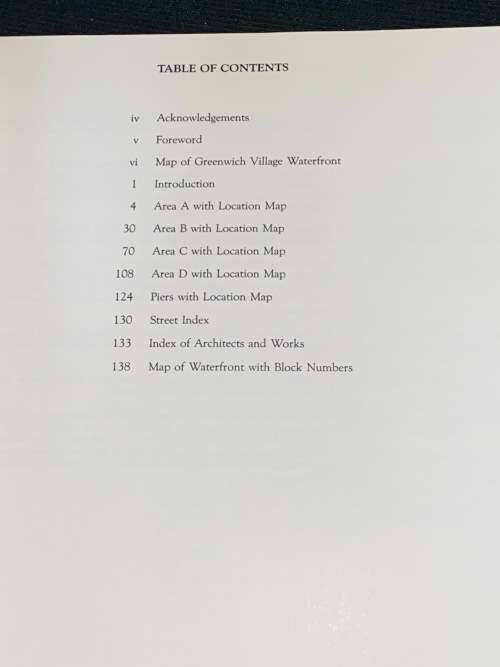 TABLE OF CONTENTS

iv Acknowledgements
v Foreword
vi Map of Greenwich Village Waterfront
1 Introduction
4 Area A with Location Map
30 Area B with Location Map
70 Area C with Location Map
108 Area D with Location Map
124 Piers with Location Map
130 Street Index
133 Index of Architects and Works
138 Map of Waterfront with Block Numbers